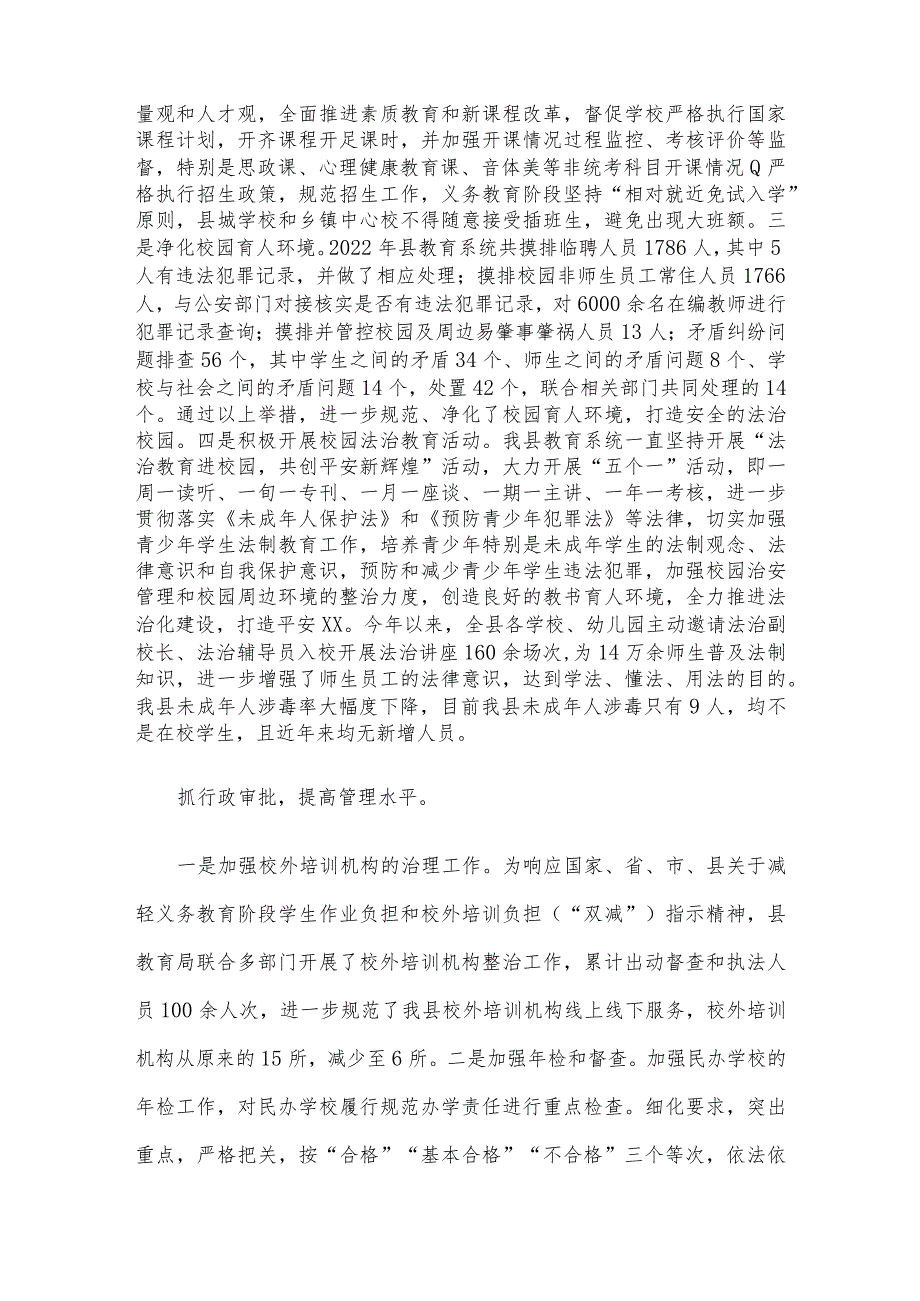 量观和人才观，全面推进素质教育和新课程改革，督促学校严格执行国家课程计划，开齐课程开足课时，并加强开课情况过程监控、考核评价等监督，特别是思政课、心理健康教育课、音体美等非统考科目开课情况Q严格执行招生政策，规范招生工作，义务教育阶段坚持“相对就近免试入学”原则，县城学校和乡镇中心校不得随意接受插班生，避免出现大班额。三是净化校园育人环境。2022年县教育系统共摸排临聘人员1786人，其中5人有违法犯罪记录，并做了相应处理；摸排校园非师生员工常住人员1766人，与公安部门对接核实是否有违法犯罪记录，对6000余名在编教师进行犯罪记录查询；摸排并管控校园及周边易肇事肇祸人员13人；矛盾纠纷问题排查56个，其中学生之间的矛盾34个、师生之间的矛盾问题8个、学校与社会之间的矛盾问题14个，处置42个，联合相关部门共同处理的14个。通过以上举措，进一步规范、净化了校园育人环境，打造安全的法治校园。四是积极开展校园法治教育活动。我县教育系统一直坚持开展“法治教育进校园，共创平安新辉煌”活动，大力开展“五个一”活动，即一周一读听、一旬一专刊、一月一座谈、一期一主讲、一年一考核，进一步贯彻落实《未成年人保护法》和《预防青少年犯罪法》等法律，切实加强青少年学生法制教育工作，培养青少年特别是未成年学生的法制观念、法律意识和自我保护意识，预防和减少青少年学生违法犯罪，加强校园治安管理和校园周边环境的整治力度，创造良好的教书育人环境，全力推进法治化建设，打造平安XX。今年以来，全县各学校、幼儿园主动邀请法治副校长、法治辅导员入校开展法治讲座160余场次，为14万余师生普及法制知识，进一步增强了师生员工的法律意识，达到学法、懂法、用法的目的。我县未成年人涉毒率大幅度下降，目前我县未成年人涉毒只有9人，均不是在校学生，且近年来均无新增人员。

抓行政审批，提高管理水平。

一是加强校外培训机构的治理工作。为响应国家、省、市、县关于减轻义务教育阶段学生作业负担和校外培训负担（“双减”）指示精神，县教育局联合多部门开展了校外培训机构整治工作，累计出动督查和执法人员100余人次，进一步规范了我县校外培训机构线上线下服务，校外培训机构从原来的15所，减少至6所。二是加强年检和督查。加强民办学校的年检工作，对民办学校履行规范办学责任进行重点检查。细化要求，突出重点，严格把关，按“合格”“基本合格”“不合格”三个等次，依法依